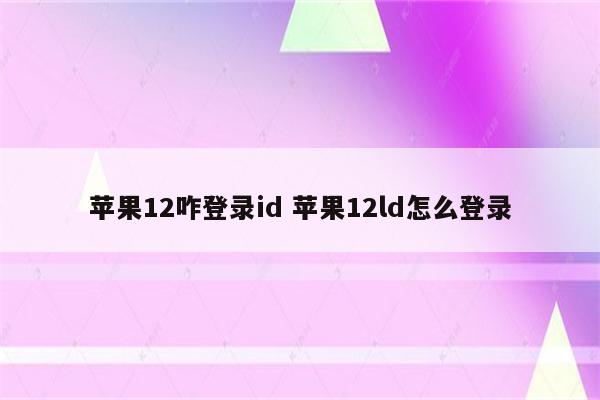 苹果12咋登录id 苹果12ld怎么登录